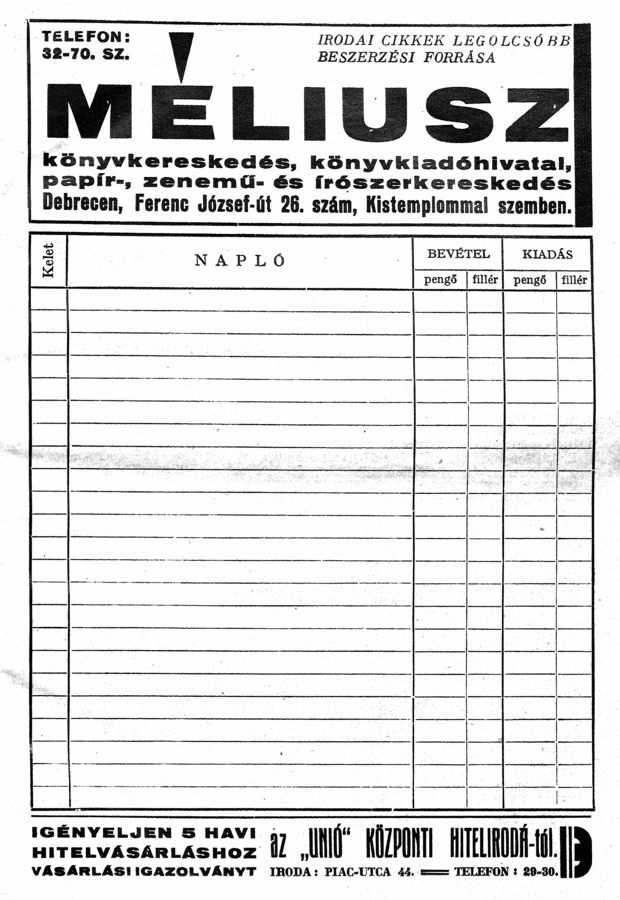 TELEFON: 32-70. SZ.

IRODAI CIKKEK LEGOLCSÓBB BESZERZÉSI FORRÁSA

MÉLIUSZ

könyvkereskedés, könyvkiadóhivatal, papír-, zenemű- és írószerkereskedés
Debrecen, Ferenc József-út 26. szám, Kistemplommal szemben.

| Kelet | NAPLÓ | BEVÉTEL pengő | BEVÉTEL fillér | KIADÁS pengő | KIADÁS fillér |
|---|---|---|---|---|---|
| | | | | | |

IGÉNYELJEN 5 HAVI HITELVÁSÁRLÁSHOZ VÁSÁRLÁSI IGAZOLVÁNYT az „UNIÓ" KÖZPONTI HITELIRODÁ-tól.
IRODA: PIAC-UTCA 44. TELEFON: 29-30.